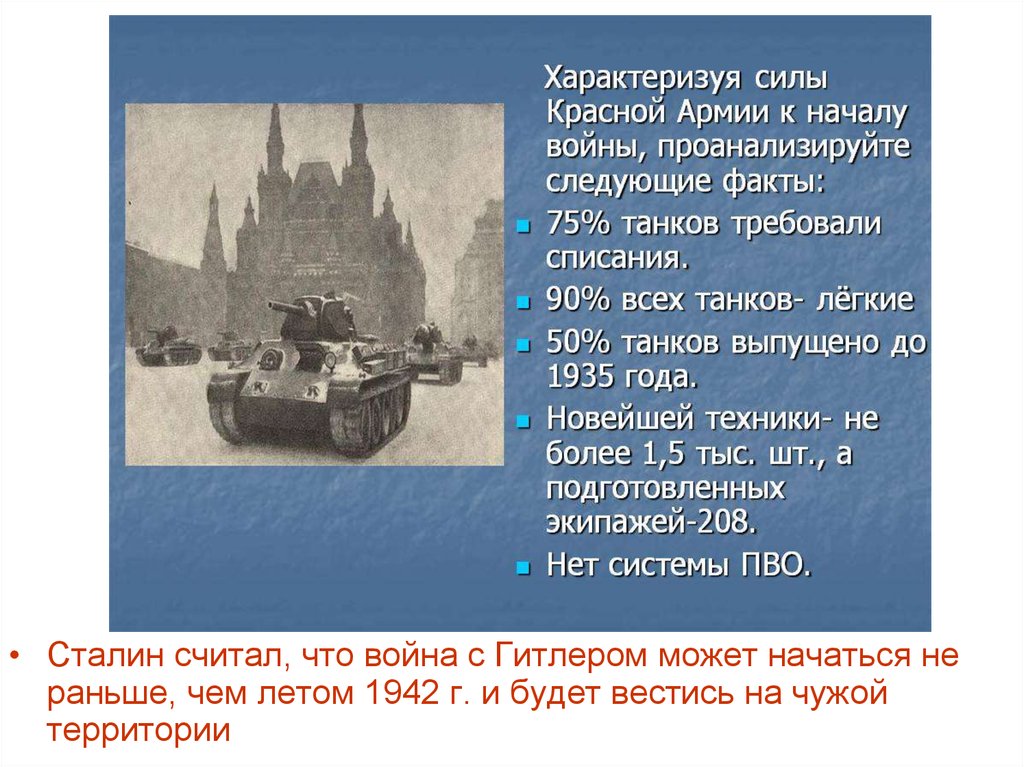 Характеризуя силы Красной Армии к началу войны, проанализируйте следующие факты:

- 75% танков требовали списания.
- 90% всех танков- лёгкие
- 50% танков выпущено до 1935 года.
- Новейшей техники- не более 1,5 тыс. шт., а подготовленных экипажей-208.
- Нет системы ПВО.

• Сталин считал, что война с Гитлером может начаться не раньше, чем летом 1942 г. и будет вестись на чужой территории